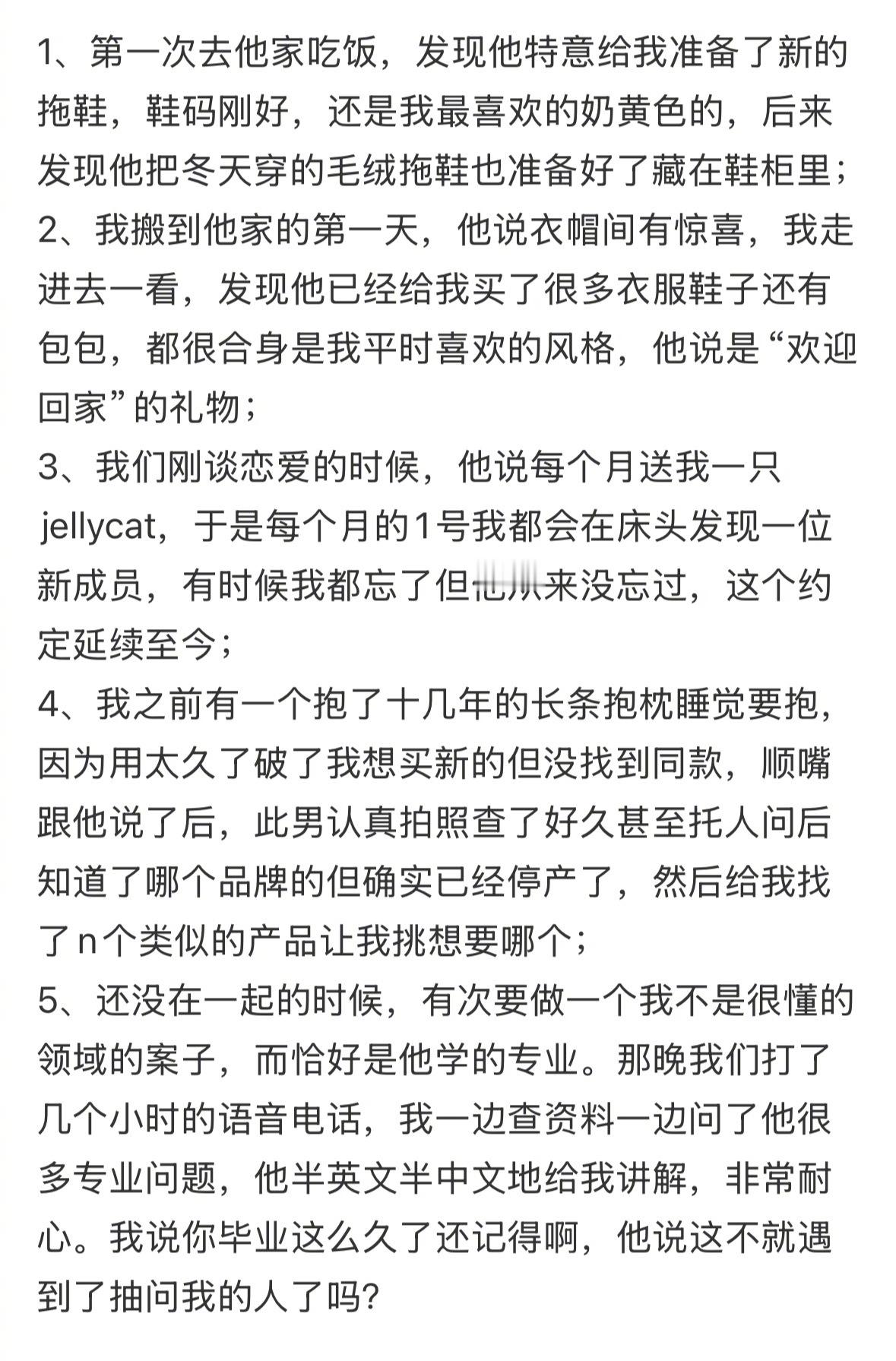 1、第一次去他家吃饭，发现他特意给我准备了新的拖鞋，鞋码刚好，还是我最喜欢的奶黄色的，后来发现他把冬天穿的毛绒拖鞋也准备好了藏在鞋柜里；
2、我搬到他家的第一天，他说衣帽间有惊喜，我走进去一看，发现他已经给我买了很多衣服鞋子还有包包，都很合身是我平时喜欢的风格，他说是“欢迎回家”的礼物；
3、我们刚谈恋爱的时候，他说每个月送我一只jellycat，于是每个月的1号我都会在床头发现一位新成员，有时候我都忘了但他从来没忘过，这个约定延续至今；
4、我之前有一个抱了十几年的长条抱枕睡觉要抱，因为用太久了破了我想买新的但没找到同款，顺嘴跟他说了后，此男认真拍照查了好久甚至托人问后知道了哪个品牌的但确实已经停产了，然后给我找了n个类似的产品让我挑想要哪个；
5、还没在一起的时候，有次要做一个我不是很懂的领域的案子，而恰好是他学的专业。那晚我们打了几个小时的语音电话，我一边查资料一边问了他很多专业问题，他半英文半中文地给我讲解，非常耐心。我说你毕业这么久了还记得啊，他说这不就遇到了抽问我的人了吗?